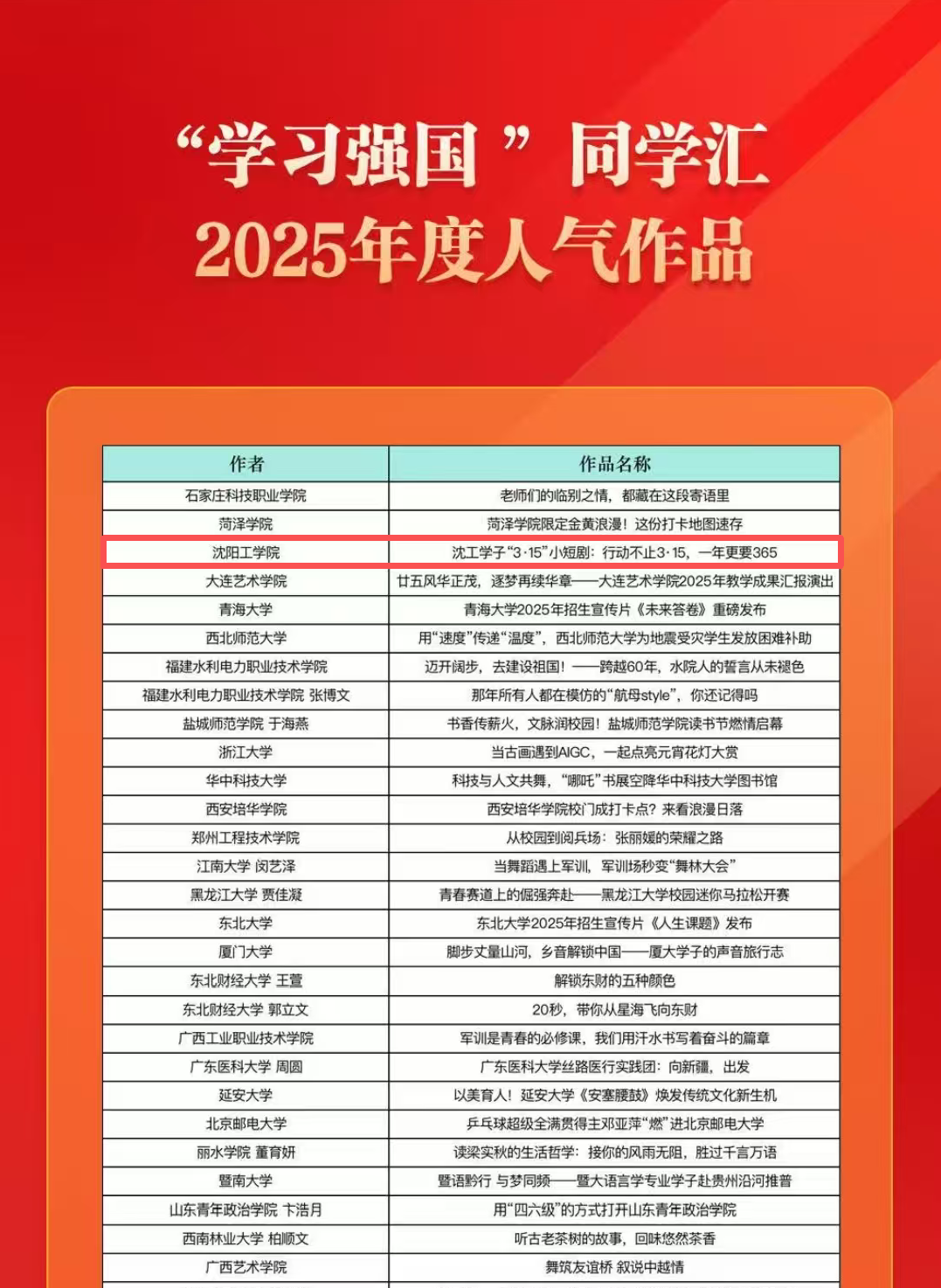 “学习强国”同学汇
2025年度人气作品

| 作者 | 作品名称 |
|---|---|
| 石家庄科技职业学院 | 老师们的临别之情，都藏在这段寄语里 |
| 菏泽学院 | 菏泽学院限定金黄浪漫！这份打卡地图速存 |
| 沈阳工学院 | 沈工学子“3·15”小短剧：行动不止3·15，一年更要365 |
| 大连艺术学院 | 廿五风华正茂，逐梦再续华章——大连艺术学院2025年教学成果汇报演出 |
| 青海大学 | 青海大学2025年招生宣传片《未来答卷》重磅发布 |
| 西北师范大学 | 用“速度”传递“温度”，西北师范大学为地震受灾学生发放困难补助 |
| 福建水利电力职业技术学院 | 迈开阔步，去建设祖国！——跨越60年，水院人的誓言从未褪色 |
| 福建水利电力职业技术学院 张博文 | 那年所有人都在模仿的“航母style”，你还记得吗 |
| 盐城师范学院 于海燕 | 书香传薪火，文脉润校园！盐城师范学院读书节燃情启幕 |
| 浙江大学 | 当古画遇到AIGC，一起点亮元宵花灯大赏 |
| 华中科技大学 | 科技与人文共舞，“哪吒”书展空降华中科技大学图书馆 |
| 西安培华学院 | 西安培华学院校门成打卡点？来看浪漫日落 |
| 郑州工程技术学院 | 从校园到阅兵场：张丽媛的荣耀之路 |
| 江南大学 闵艺泽 | 当舞蹈遇上军训，军训场秒变“舞林大会” |
| 黑龙江大学 贾佳凝 | 青春赛道上的倔强奔赴——黑龙江大学校园迷你马拉松开赛 |
| 东北大学 | 东北大学2025年招生宣传片《人生课题》发布 |
| 厦门大学 | 脚步丈量山河，乡音解锁中国——厦大学子的声音旅行志 |
| 东北财经大学 王萱 | 解锁东财的五种颜色 |
| 东北财经大学 郭立文 | 20秒，带你从星海飞向东财 |
| 广西工业职业技术学院 | 军训是青春的必修课，我们用汗水书写着奋斗的篇章 |
| 广东医科大学 周圆 | 广东医科大学丝路医行实践团：向新疆，出发 |
| 延安大学 | 以美育人！延安大学《安塞腰鼓》焕发传统文化新生机 |
| 北京邮电大学 | 乒乓球超级全满贯得主邓亚萍“燃”进北京邮电大学 |
| 丽水学院 董育妍 | 读梁实秋的生活哲学：接你的风雨无阻，胜过千言万语 |
| 暨南大学 | 暨语黔行 与梦同频——暨大语言学专业学子赴贵州沿河推普 |
| 山东青年政治学院 卞浩月 | 用“四六级”的方式打开山东青年政治学院 |
| 西南林业大学 柏顺文 | 听古老茶树的故事，回味悠然茶香 |
| 广西艺术学院 | 舞筑友谊桥 叙说中越情 |